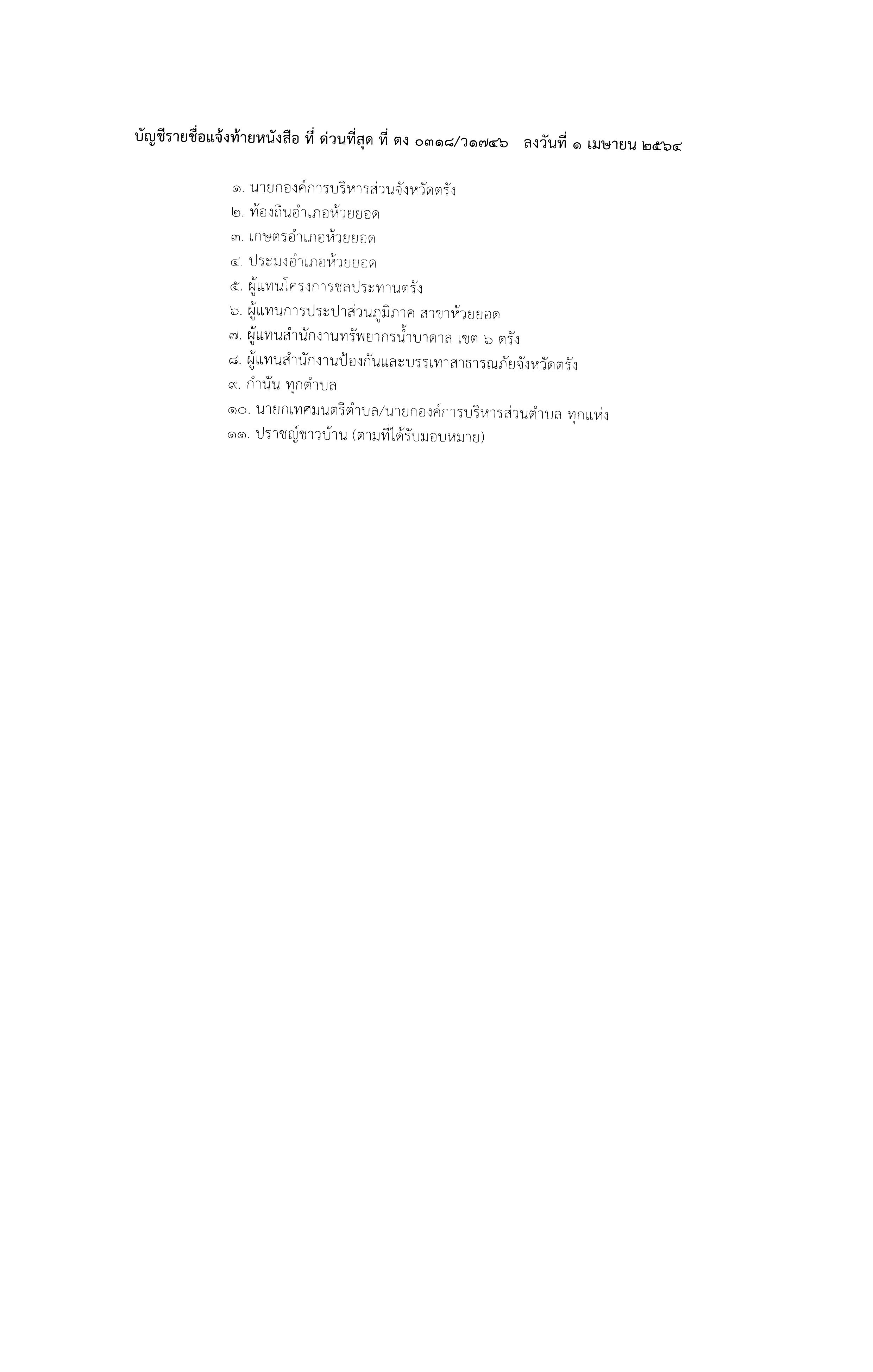 บัญชีรายชื่อแจ้งท้ายหนังสือ ที่ ด่วนที่สุด ที่ ตง ๐๓๑๘/ว๑๗๔๖ ลงวันที่ ๑ เมษายน ๒๕๖๔

๑. นายกองค์การบริหารส่วนจังหวัดตรัง
๒. ท้องถิ่นอำเภอห้วยยอด
๓. เกษตรอำเภอห้วยยอด
๔. ประมงอำเภอห้วยยอด
๕. ผู้แทนโครงการชลประทานตรัง
๖. ผู้แทนการประปาส่วนภูมิภาค สาขาห้วยยอด
๗. ผู้แทนสำนักงานทรัพยากรน้ำบาดาล เขต ๖ ตรัง
๘. ผู้แทนสำนักงานป้องกันและบรรเทาสาธารณภัยจังหวัดตรัง
๙. กำนัน ทุกตำบล
๑๐. นายกเทศมนตรีตำบล/นายกองค์การบริหารส่วนตำบล ทุกแห่ง
๑๑. ปราชญ์ชาวบ้าน (ตามที่ได้รับมอบหมาย)